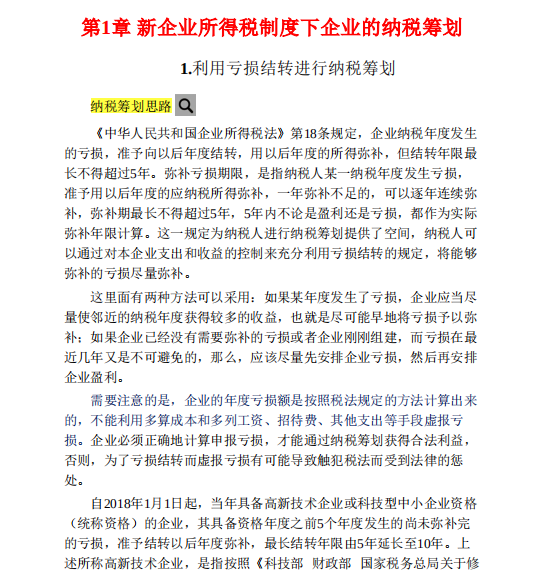 第1章 新企业所得税制度下企业的纳税筹划

1.利用亏损结转进行纳税筹划

纳税筹划思路

《中华人民共和国企业所得税法》第18条规定，企业纳税年度发生的亏损，准予向以后年度结转，用以后年度的所得弥补，但结转年限最长不得超过5年。弥补亏损期限，是指纳税人某一纳税年度发生亏损，准予用以后年度的应纳税所得弥补，一年弥补不足的，可以逐年连续弥补，弥补期最长不得超过5年，5年内不论是盈利还是亏损，都作为实际弥补年限计算。这一规定为纳税人进行纳税筹划提供了空间，纳税人可以通过对本企业支出和收益的控制来充分利用亏损结转的规定，将能够弥补的亏损尽量弥补。

这里面有两种方法可以采用：如果某年度发生了亏损，企业应当尽量使邻近的纳税年度获得较多的收益，也就是尽可能早地将亏损予以弥补；如果企业已经没有需要弥补的亏损或者企业刚刚组建，而亏损在最近几年又是不可避免的，那么，应该尽量先安排企业亏损，然后再安排企业盈利。

需要注意的是，企业的年度亏损额是按照税法规定的方法计算出来的，不能利用多算成本和多列工资、招待费、其他支出等手段虚报亏损。企业必须正确地计算申报亏损，才能通过纳税筹划获得合法利益，否则，为了亏损结转而虚报亏损有可能导致触犯税法而受到法律的惩处。

自2018年1月1日起，当年具备高新技术企业或科技型中小企业资格（统称资格）的企业，其具备资格年度之前5个年度发生的尚未弥补完的亏损，准予结转以后年度弥补，最长结转年限由5年延长至10年。上述所称高新技术企业，是指按照《科技部 财政部 国家税务总局关于修